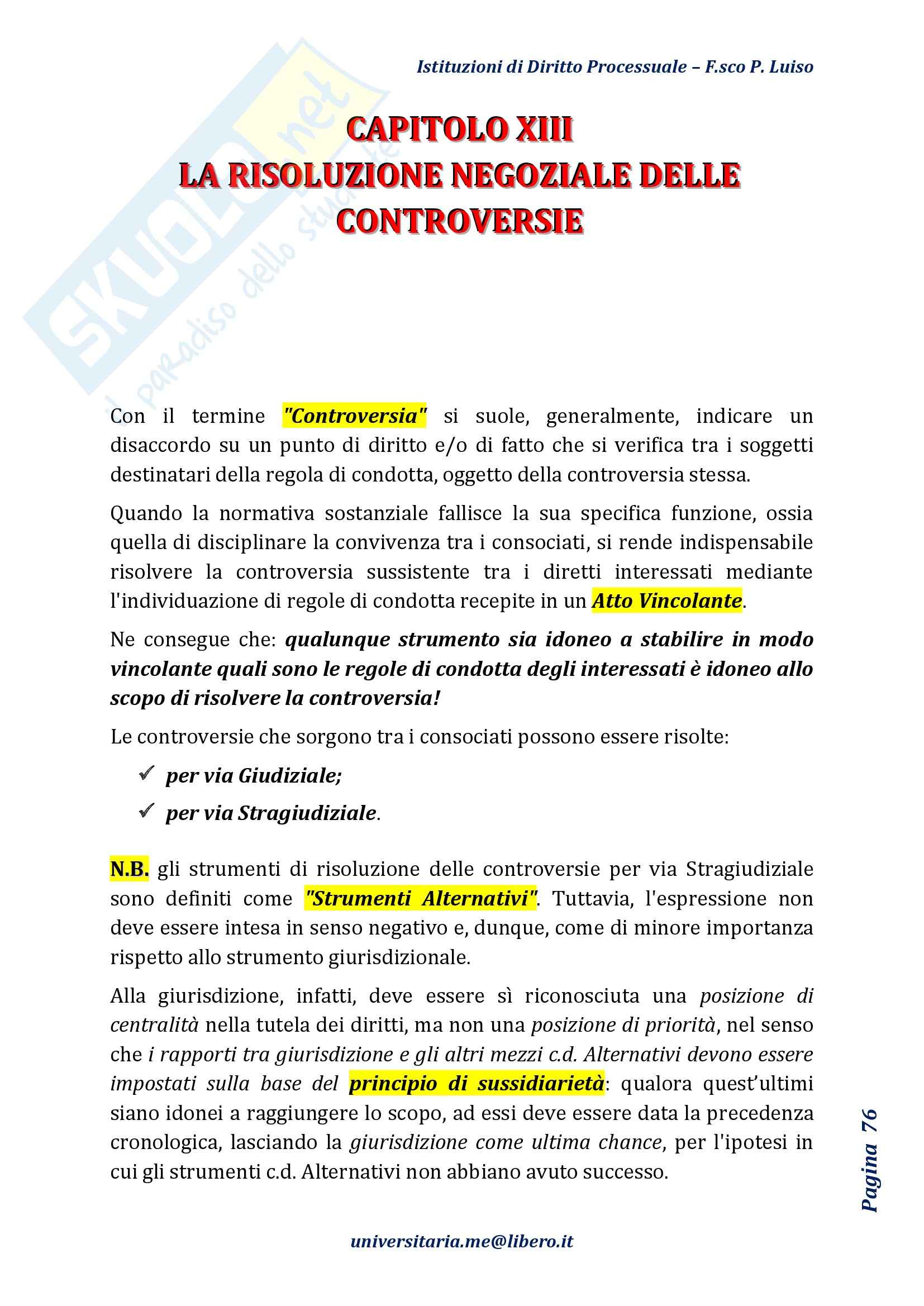 Istituzioni di Diritto Processuale – F.sco P. Luiso

SKUOLA.net
il paradiso dello studente

CAPITOLO XIII
LA RISOLUZIONE NEGOZIALE DELLE CONTROVERSIE

Con il termine "Controversia" si suole, generalmente, indicare un disaccordo su un punto di diritto e/o di fatto che si verifica tra i soggetti destinatari della regola di condotta, oggetto della controversia stessa.

Quando la normativa sostanziale fallisce la sua specifica funzione, ossia quella di disciplinare la convivenza tra i consociati, si rende indispensabile risolvere la controversia sussistente tra i diretti interessati mediante l'individuazione di regole di condotta recepite in un Atto Vincolante.

Ne consegue che: qualunque strumento sia idoneo a stabilire in modo vincolante quali sono le regole di condotta degli interessati è idoneo allo scopo di risolvere la controversia!

Le controversie che sorgono tra i consociati possono essere risolte:

✓ per via Giudiziale;
✓ per via Stragiudiziale.

N.B. gli strumenti di risoluzione delle controversie per via Stragiudiziale sono definiti come "Strumenti Alternativi". Tuttavia, l'espressione non deve essere intesa in senso negativo e, dunque, come di minore importanza rispetto allo strumento giurisdizionale.

Alla giurisdizione, infatti, deve essere sì riconosciuta una posizione di centralità nella tutela dei diritti, ma non una posizione di priorità, nel senso che i rapporti tra giurisdizione e gli altri mezzi c.d. Alternativi devono essere impostati sulla base del principio di sussidiarietà: qualora quest'ultimi siano idonei a raggiungere lo scopo, ad essi deve essere data la precedenza cronologica, lasciando la giurisdizione come ultima chance, per l'ipotesi in cui gli strumenti c.d. Alternativi non abbiano avuto successo.

Pagina 76

universitaria.me@libero.it